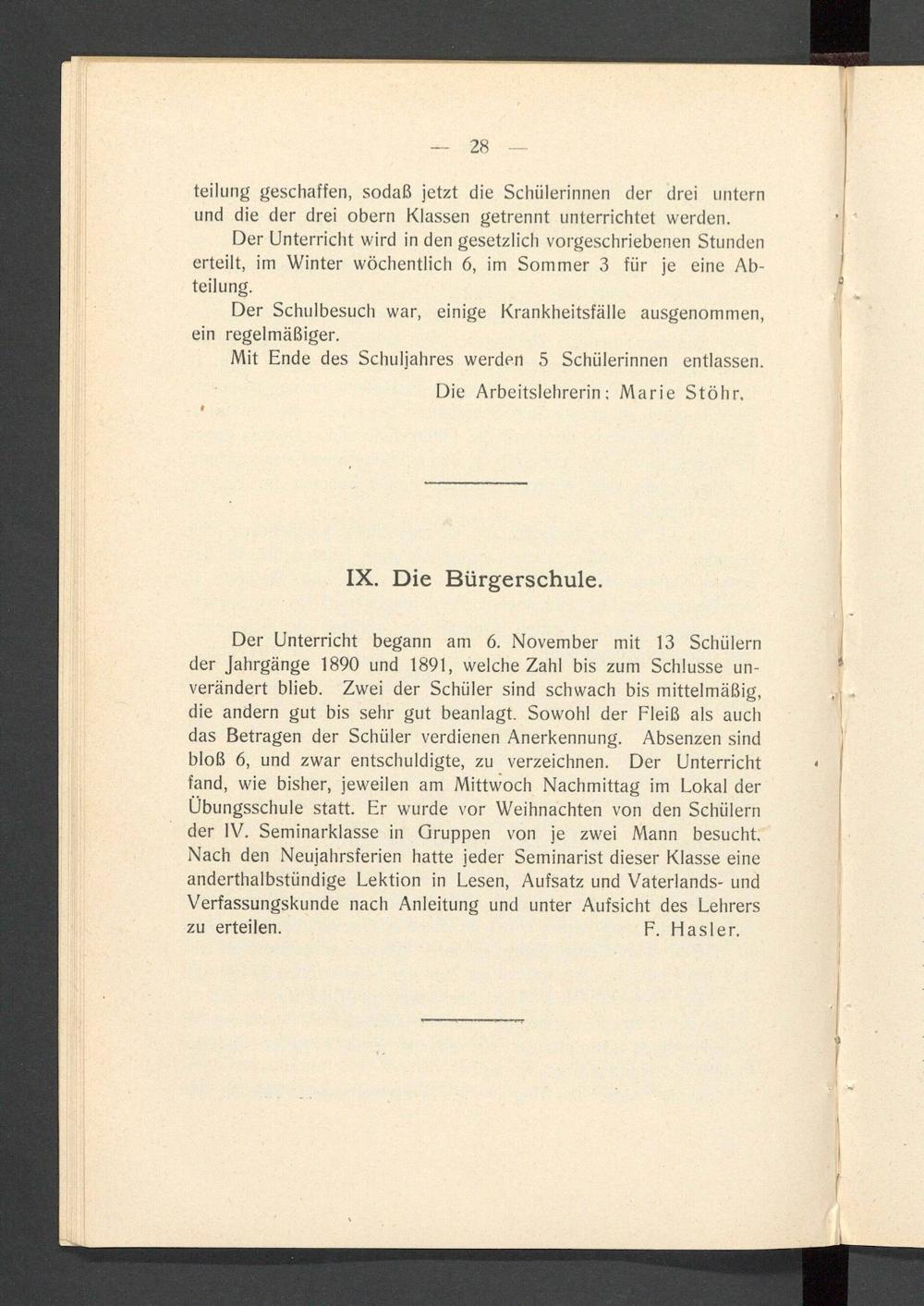 — 28 —

teilung geschaffen, sodaß jetzt die Schülerinnen der drei untern und die der drei obern Klassen getrennt unterrichtet werden.

Der Unterricht wird in den gesetzlich vorgeschriebenen Stunden erteilt, im Winter wöchentlich 6, im Sommer 3 für je eine Abteilung.

Der Schulbesuch war, einige Krankheitsfälle ausgenommen, ein regelmäßiger.

Mit Ende des Schuljahres werden 5 Schülerinnen entlassen.

Die Arbeitslehrerin: Marie Stöhr.

IX. Die Bürgerschule.

Der Unterricht begann am 6. November mit 13 Schülern der Jahrgänge 1890 und 1891, welche Zahl bis zum Schlusse unverändert blieb. Zwei der Schüler sind schwach bis mittelmäßig, die andern gut bis sehr gut beanlagt. Sowohl der Fleiß als auch das Betragen der Schüler verdienen Anerkennung. Absenzen sind bloß 6, und zwar entschuldigte, zu verzeichnen. Der Unterricht fand, wie bisher, jeweilen am Mittwoch Nachmittag im Lokal der Übungsschule statt. Er wurde vor Weihnachten von den Schülern der IV. Seminarklasse in Gruppen von je zwei Mann besucht. Nach den Neujahrsferien hatte jeder Seminarist dieser Klasse eine anderthalbstündige Lektion in Lesen, Aufsatz und Vaterlands- und Verfassungskunde nach Anleitung und unter Aufsicht des Lehrers zu erteilen.
F. Hasler.